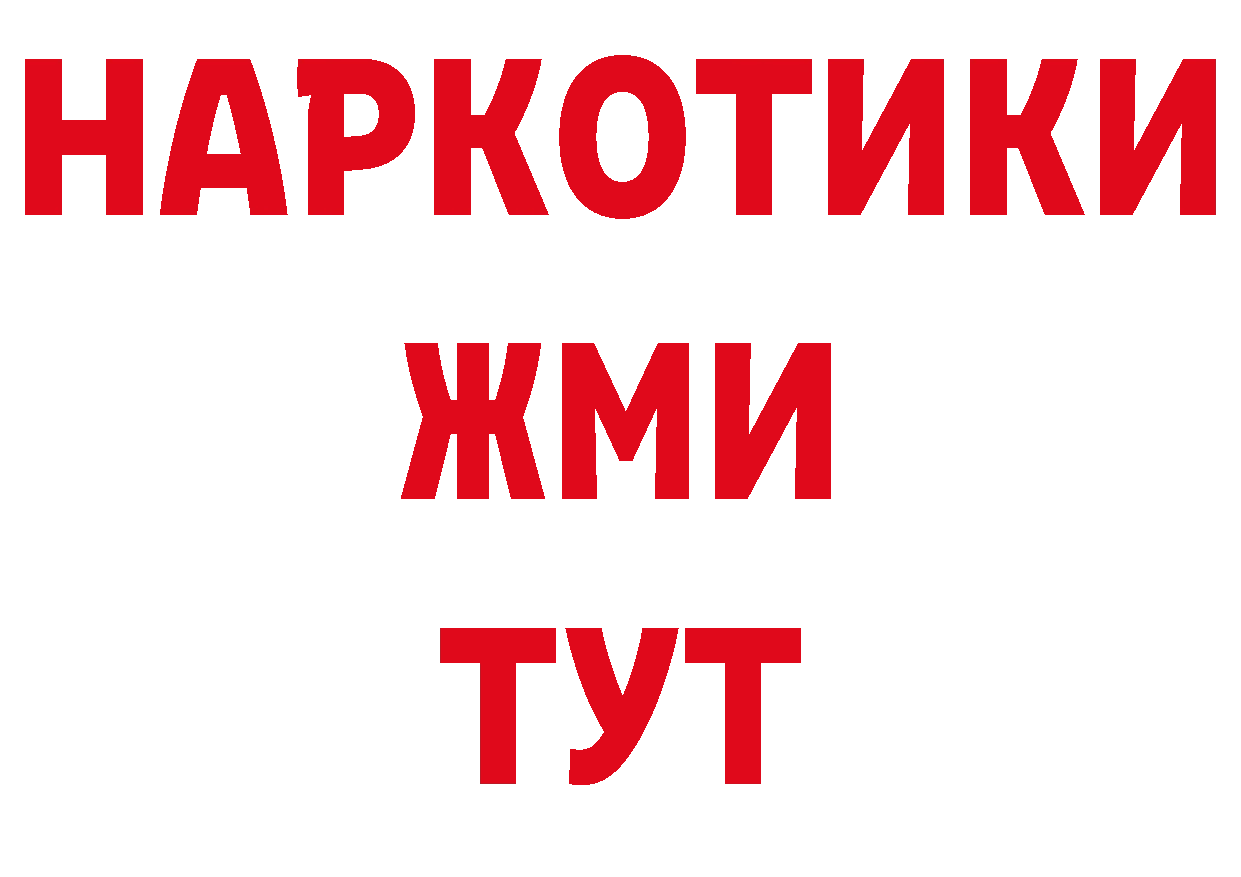 НАРКОТИКИ
ЖМИ
ТУТ